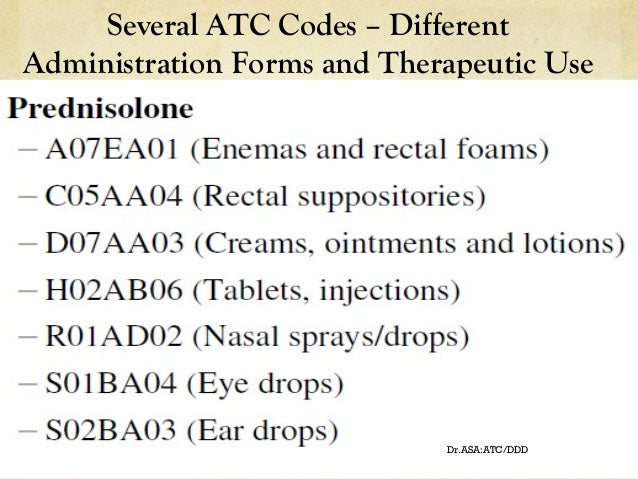 Several ATC Codes – Different Administration Forms and Therapeutic Use

Prednisolone

– A07EA01 (Enemas and rectal foams)

– C05AA04 (Rectal suppositories)

– D07AA03 (Creams, ointments and lotions)

– H02AB06 (Tablets, injections)

– R01AD02 (Nasal sprays/drops)

– S01BA04 (Eye drops)

– S02BA03 (Ear drops)

Dr.ASA:ATC/DDD